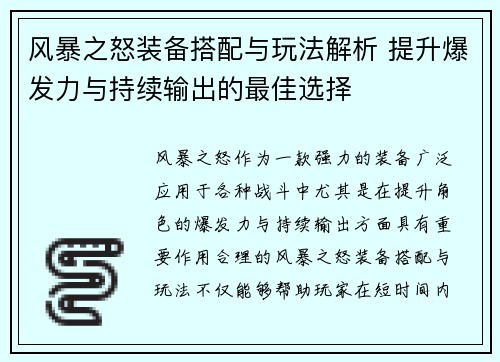 风暴之怒装备搭配与玩法解析 提升爆发力与持续输出的最佳选择

风暴之怒作为一款强力的装备广泛应用于各种战斗中尤其是在提升角色的爆发力与持续输出方面具有重要作用合理的风暴之怒装备搭配与玩法不仅能够帮助玩家在短时间内